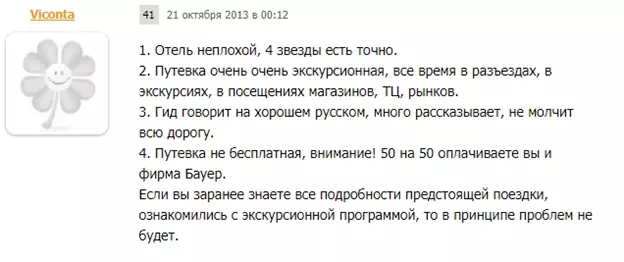 Viconta

41 21 октября 2013 в 00:12

1. Отель неплохой, 4 звезды есть точно.
2. Путевка очень очень экскурсионная, все время в разъездах, в экскурсиях, в посещениях магазинов, ТЦ, рынков.
3. Гид говорит на хорошем русском, много рассказывает, не молчит всю дорогу.
4. Путевка не бесплатная, внимание! 50 на 50 оплачиваете вы и фирма Бауер.
Если вы заранее знаете все подробности предстоящей поездки, ознакомились с экскурсионной программой, то в принципе проблем не будет.